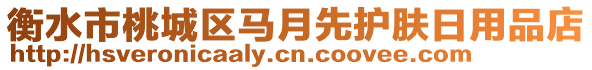 衡水市桃城区马月先护肤日用品店
http://hsveronicaaly.cn.coovee.com